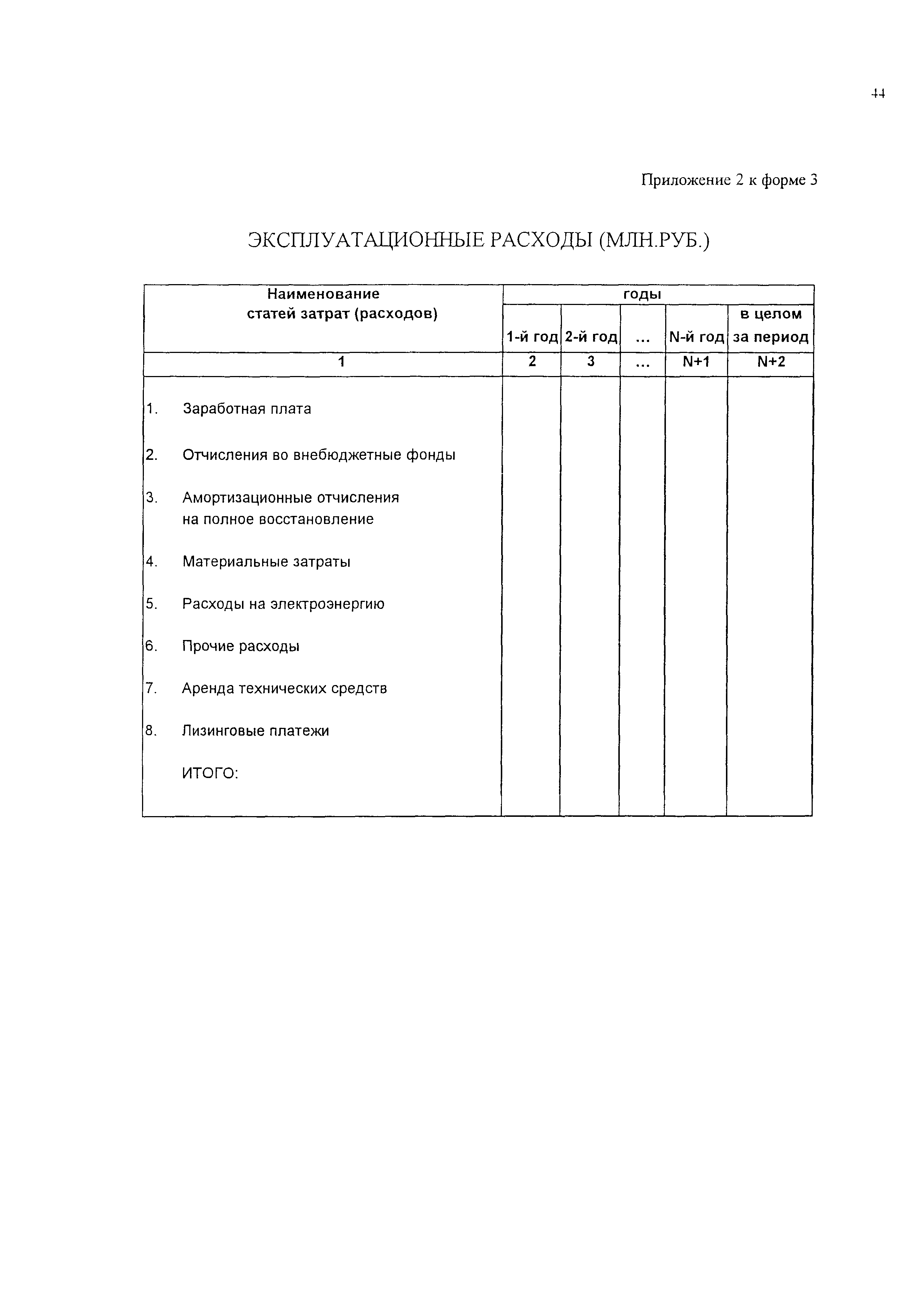 44

Приложение 2 к форме 3

ЭКСПЛУАТАЦИОННЫЕ РАСХОДЫ (МЛН.РУБ.)

| Наименование статей затрат (расходов) | годы | | | | |
|---|---|---|---|---|---|
| | 1-й год | 2-й год | ... | N-й год | в целом за период |
| 1 | 2 | 3 | ... | N+1 | N+2 |
| 1. Заработная плата | | | | | |
| 2. Отчисления во внебюджетные фонды | | | | | |
| 3. Амортизационные отчисления на полное восстановление | | | | | |
| 4. Материальные затраты | | | | | |
| 5. Расходы на электроэнергию | | | | | |
| 6. Прочие расходы | | | | | |
| 7. Аренда технических средств | | | | | |
| 8. Лизинговые платежи | | | | | |
| ИТОГО: | | | | | |